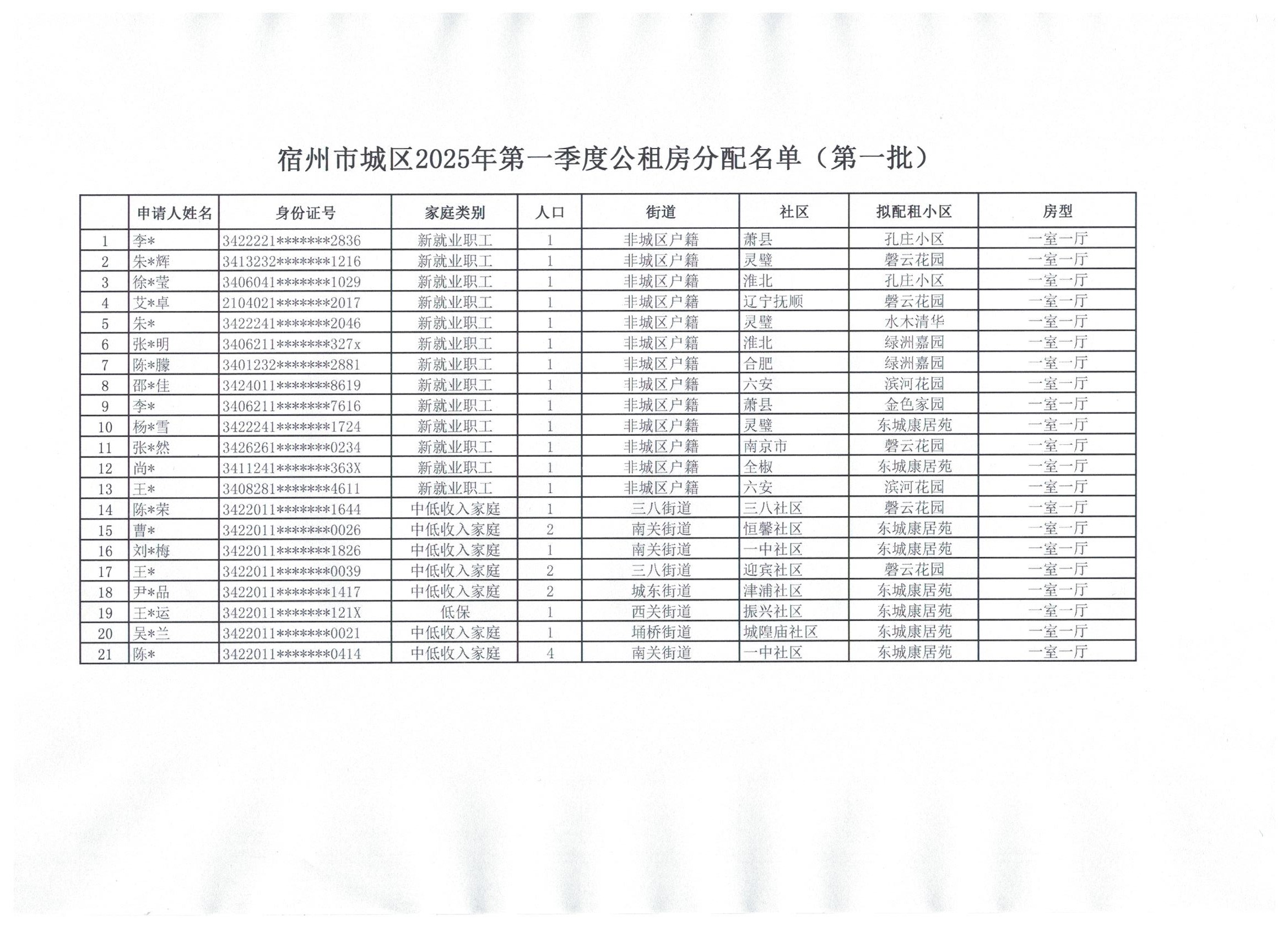 宿州市城区2025年第一季度公租房分配名单（第一批）

| | 申请人姓名 | 身份证号 | 家庭类别 | 人口 | 街道 | 社区 | 拟配租小区 | 房型 |
|---|---|---|---|---|---|---|---|---|
| 1 | 李* | 3422221*******2836 | 新就业职工 | 1 | 非城区户籍 | 萧县 | 孔庄小区 | 一室一厅 |
| 2 | 朱*辉 | 3413232*******1216 | 新就业职工 | 1 | 非城区户籍 | 灵璧 | 磬云花园 | 一室一厅 |
| 3 | 徐*莹 | 3406041*******1029 | 新就业职工 | 1 | 非城区户籍 | 淮北 | 孔庄小区 | 一室一厅 |
| 4 | 艾*卓 | 2104021*******2017 | 新就业职工 | 1 | 非城区户籍 | 辽宁抚顺 | 磬云花园 | 一室一厅 |
| 5 | 朱* | 3422241*******2046 | 新就业职工 | 1 | 非城区户籍 | 灵璧 | 水木清华 | 一室一厅 |
| 6 | 张*明 | 3406211*******327x | 新就业职工 | 1 | 非城区户籍 | 淮北 | 绿洲嘉园 | 一室一厅 |
| 7 | 陈*朦 | 3401232*******2881 | 新就业职工 | 1 | 非城区户籍 | 合肥 | 绿洲嘉园 | 一室一厅 |
| 8 | 邵*佳 | 3424011*******8619 | 新就业职工 | 1 | 非城区户籍 | 六安 | 滨河花园 | 一室一厅 |
| 9 | 李* | 3406211*******7616 | 新就业职工 | 1 | 非城区户籍 | 萧县 | 金色家园 | 一室一厅 |
| 10 | 杨*雪 | 3422241*******1724 | 新就业职工 | 1 | 非城区户籍 | 灵璧 | 东城康居苑 | 一室一厅 |
| 11 | 张*然 | 3426261*******0234 | 新就业职工 | 1 | 非城区户籍 | 南京市 | 磬云花园 | 一室一厅 |
| 12 | 尚* | 3411241*******363X | 新就业职工 | 1 | 非城区户籍 | 全椒 | 东城康居苑 | 一室一厅 |
| 13 | 王* | 3408281*******4611 | 新就业职工 | 1 | 非城区户籍 | 六安 | 滨河花园 | 一室一厅 |
| 14 | 陈*荣 | 3422011*******1644 | 中低收入家庭 | 1 | 三八街道 | 三八社区 | 磬云花园 | 一室一厅 |
| 15 | 曹* | 3422011*******0026 | 中低收入家庭 | 2 | 南关街道 | 恒馨社区 | 东城康居苑 | 一室一厅 |
| 16 | 刘*梅 | 3422011*******1826 | 中低收入家庭 | 1 | 南关街道 | 一中社区 | 东城康居苑 | 一室一厅 |
| 17 | 王* | 3422011*******0039 | 中低收入家庭 | 2 | 三八街道 | 迎宾社区 | 磬云花园 | 一室一厅 |
| 18 | 尹*品 | 3422011*******1417 | 中低收入家庭 | 2 | 城东街道 | 津浦社区 | 东城康居苑 | 一室一厅 |
| 19 | 王*运 | 3422011*******121X | 低保 | 1 | 西关街道 | 振兴社区 | 东城康居苑 | 一室一厅 |
| 20 | 吴*兰 | 3422011*******0021 | 中低收入家庭 | 1 | 埇桥街道 | 城隍庙社区 | 东城康居苑 | 一室一厅 |
| 21 | 陈* | 3422011*******0414 | 中低收入家庭 | 4 | 南关街道 | 一中社区 | 东城康居苑 | 一室一厅 |